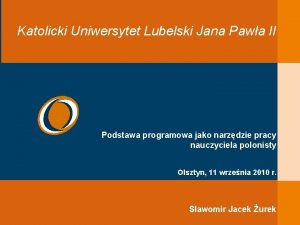 Katolicki Uniwersytet Lubelski Jana Pawła II

Podstawa programowa jako narzędzie pracy nauczyciela polonisty

Olsztyn, 11 września 2010 r.

Sławomir Jacek Żurek